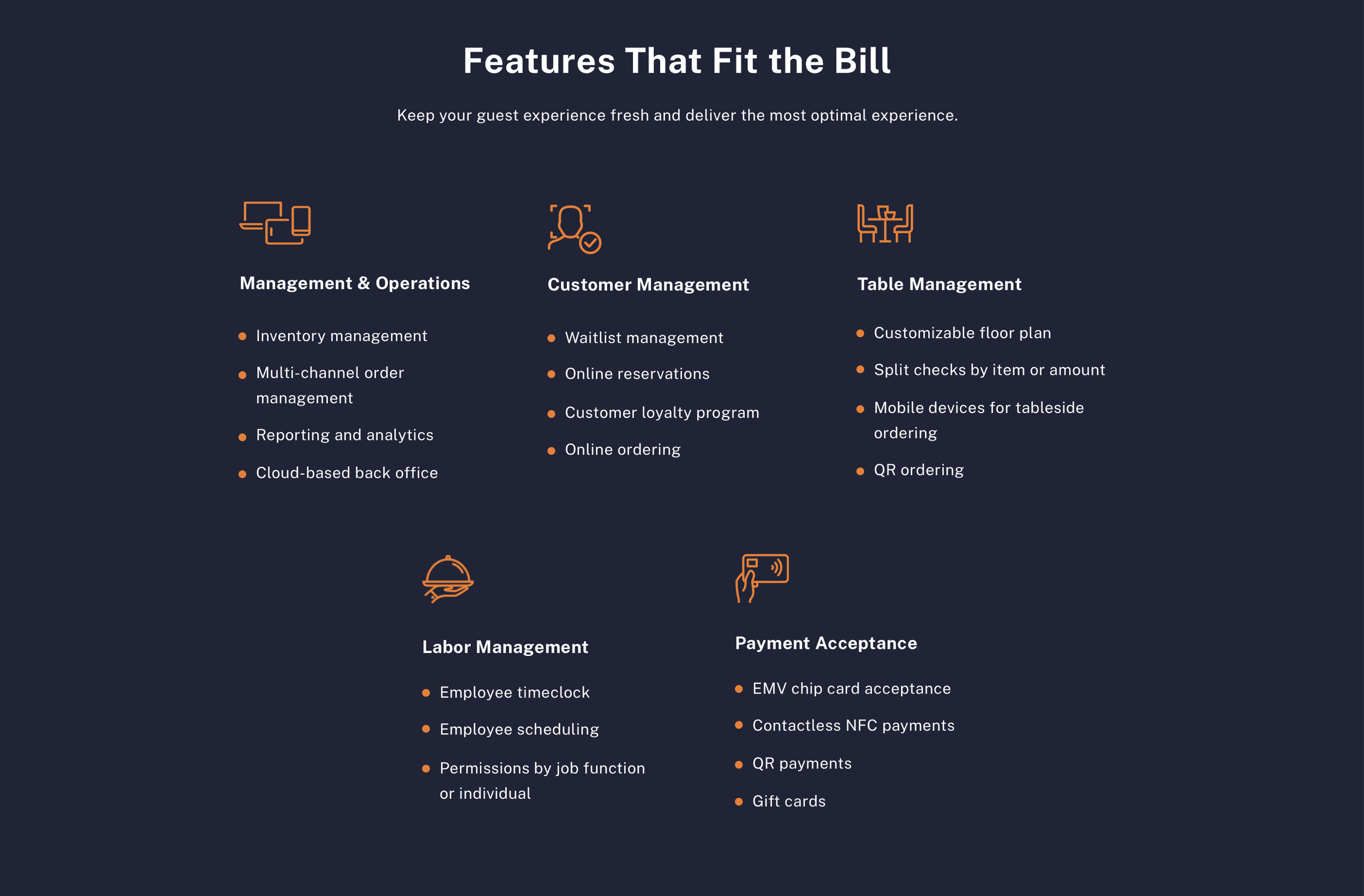 Features That Fit the Bill

Keep your guest experience fresh and deliver the most optimal experience.

Management & Operations

• Inventory management
• Multi-channel order management
• Reporting and analytics
• Cloud-based back office

Customer Management

• Waitlist management
• Online reservations
• Customer loyalty program
• Online ordering

Table Management

• Customizable floor plan
• Split checks by item or amount
• Mobile devices for tableside ordering
• QR ordering

Labor Management

• Employee timeclock
• Employee scheduling
• Permissions by job function or individual

Payment Acceptance

• EMV chip card acceptance
• Contactless NFC payments
• QR payments
• Gift cards